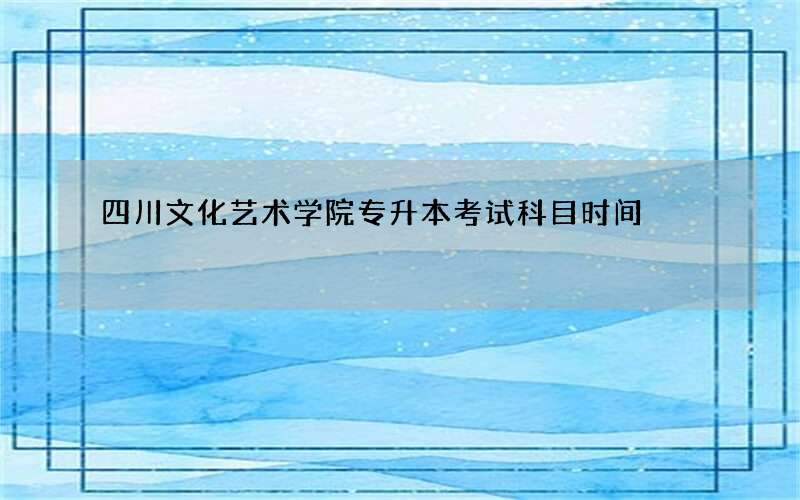 四川文化艺术学院专升本考试科目时间